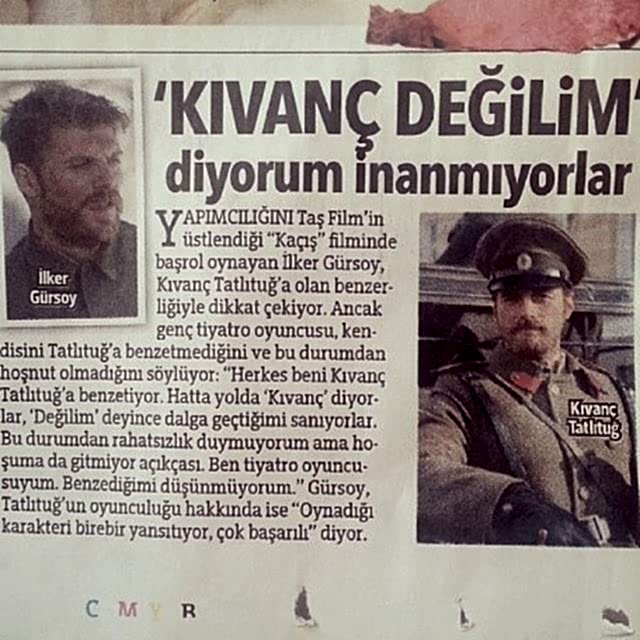 'KIVANÇ DEĞİLİM'
diyorum inanmıyorlar

İlker
Gürsoy

YAPIMCILIĞINI Taş Film'in üstlendiği "Kaçış" filminde başrol oynayan İlker Gürsoy, Kıvanç Tatlıtuğ'a olan benzerliğiyle dikkat çekiyor. Ancak genç tiyatro oyuncusu, kendisini Tatlıtuğ'a benzetmediğini ve bu durumdan hoşnut olmadığını söylüyor: "Herkes beni Kıvanç Tatlıtuğ'a benzetiyor. Hatta yolda 'Kıvanç' diyorlar, 'Değilim' deyince dalga geçtiğimi sanıyorlar. Bu durumdan rahatsızlık duymuyorum ama hoşuma da gitmiyor açıkçası. Ben tiyatro oyuncusuyum. Benzediğimi düşünmüyorum." Gürsoy, Tatlıtuğ'un oyunculuğu hakkında ise "Oynadığı karakteri birebir yansıtıyor, çok başarılı" diyor.

Kıvanç
Tatlıtuğ

C M Y R